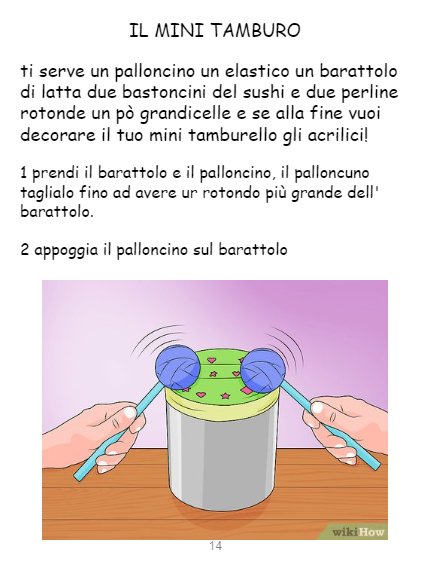 IL MINI TAMBURO

ti serve un palloncino un elastico un barattolo di latta due bastoncini del sushi e due perline rotonde un pò grandicelle e se alla fine vuoi decorare il tuo mini tamburello gli acrilici!

1 prendi il barattolo e il palloncino, il palloncuno taglialo fino ad avere ur rotondo più grande dell' barattolo.

2 appoggia il palloncino sul barattolo

wikiHow

14